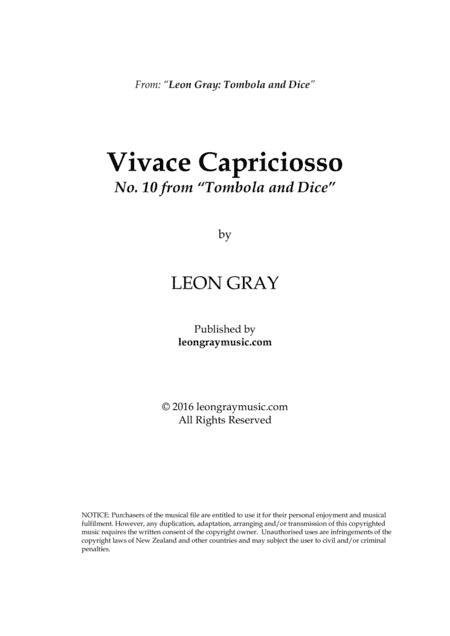 From: "Leon Gray: Tombola and Dice"

Vivace Capriciosso
No. 10 from "Tombola and Dice"

by

LEON GRAY

Published by
leongraymusic.com

© 2016 leongraymusic.com
All Rights Reserved

NOTICE: Purchasers of the musical file are entitled to use it for their personal enjoyment and musical fulfilment. However, any duplication, adaptation, arranging and/or transmission of this copyrighted music requires the written consent of the copyright owner. Unauthorised uses are infringements of the copyright laws of New Zealand and other countries and may subject the user to civil and/or criminal penalties.